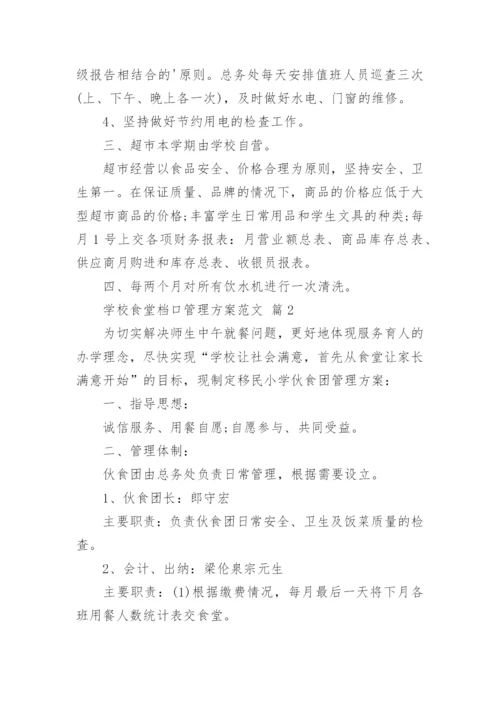 级报告相结合的'原则。总务处每天安排值班人员巡查三次(上、下午、晚上各一次)，及时做好水电、门窗的维修。

4、坚持做好节约用电的检查工作。

三、超市本学期由学校自营。

超市经营以食品安全、价格合理为原则，坚持安全、卫生第一。在保证质量、品牌的情况下，商品的价格应低于大型超市商品的价格;丰富学生日常用品和学生文具的种类;每月1号上交各项财务报表：月营业额总表、商品库存总表、供应商月购进和库存总表、收银员报表。

四、每两个月对所有饮水机进行一次清洗。

学校食堂档口管理方案范文 篇2

为切实解决师生中午就餐问题，更好地体现服务育人的办学理念，尽快实现“学校让社会满意，首先从食堂让家长满意开始”的目标，现制定移民小学伙食团管理方案：

一、指导思想：

诚信服务、用餐自愿;自愿参与、共同受益。

二、管理体制：

伙食团由总务处负责日常管理，根据需要设立。

1、伙食团长：郎守宏

主要职责：负责伙食团日常安全、卫生及饭菜质量的检查。

2、会计、出纳：梁伦泉宗元生

主要职责：(1)根据缴费情况，每月最后一天将下月各班用餐人数统计表交食堂。